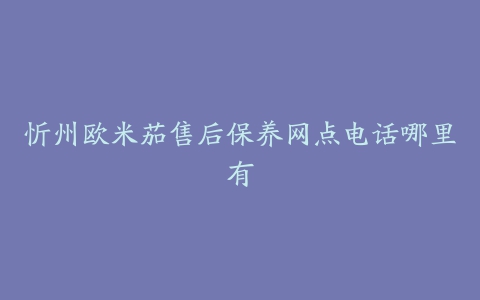 忻州欧米茄售后保养网点电话哪里有